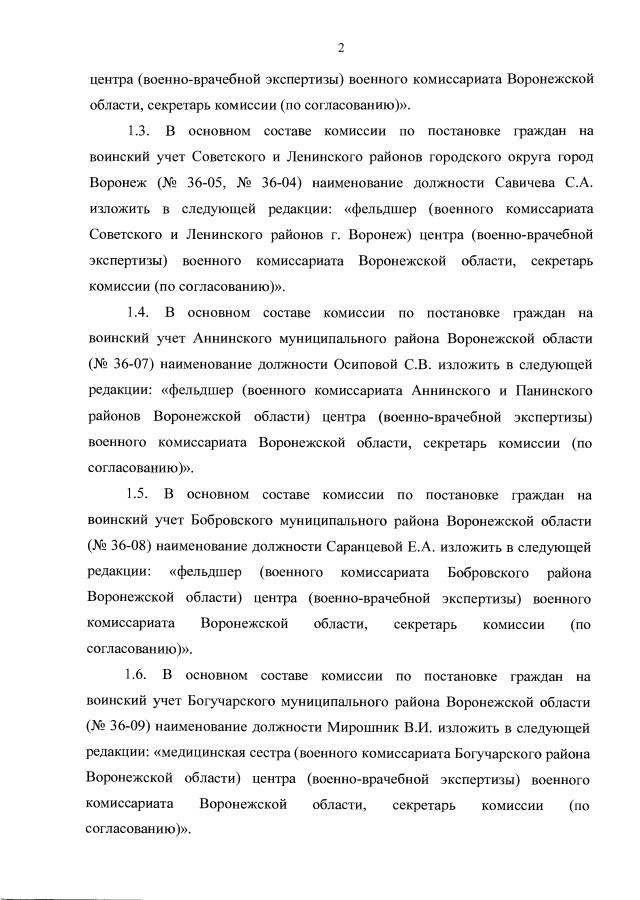 2

центра (военно-врачебной экспертизы) военного комиссариата Воронежской области, секретарь комиссии (по согласованию)».

1.3. В основном составе комиссии по постановке граждан на воинский учет Советского и Ленинского районов городского округа город Воронеж (№ 36-05, № 36-04) наименование должности Савичева С.А. изложить в следующей редакции: «фельдшер (военного комиссариата Советского и Ленинского районов г. Воронеж) центра (военно-врачебной экспертизы) военного комиссариата Воронежской области, секретарь комиссии (по согласованию)».

1.4. В основном составе комиссии по постановке граждан на воинский учет Аннинского муниципального района Воронежской области (№ 36-07) наименование должности Осиповой С.В. изложить в следующей редакции: «фельдшер (военного комиссариата Аннинского и Панинского районов Воронежской области) центра (военно-врачебной экспертизы) военного комиссариата Воронежской области, секретарь комиссии (по согласованию)».

1.5. В основном составе комиссии по постановке граждан на воинский учет Бобровского муниципального района Воронежской области (№ 36-08) наименование должности Саранцевой Е.А. изложить в следующей редакции: «фельдшер (военного комиссариата Бобровского района Воронежской области) центра (военно-врачебной экспертизы) военного комиссариата Воронежской области, секретарь комиссии (по согласованию)».

1.6. В основном составе комиссии по постановке граждан на воинский учет Богучарского муниципального района Воронежской области (№ 36-09) наименование должности Мирошник В.И. изложить в следующей редакции: «медицинская сестра (военного комиссариата Богучарского района Воронежской области) центра (военно-врачебной экспертизы) военного комиссариата Воронежской области, секретарь комиссии (по согласованию)».